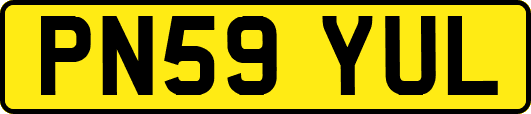 PN59 YUL